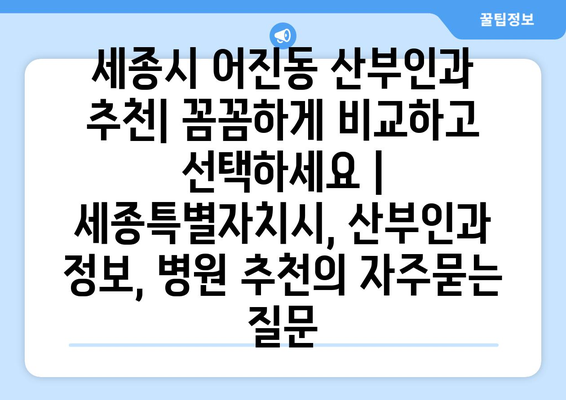 꿀팁정보

세종시 어진동 산부인과 추천| 꼼꼼하게 비교하고 선택하세요 | 세종특별자치시, 산부인과 정보, 병원 추천의 자주묻는 질문